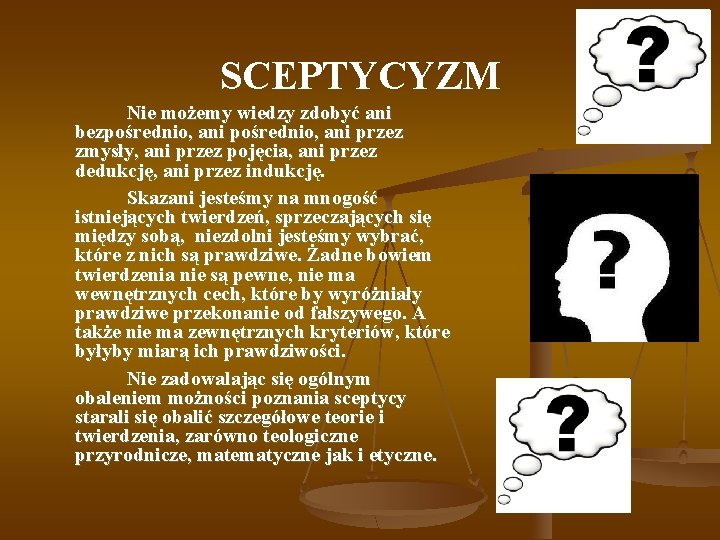 SCEPTYCYZM

Nie możemy wiedzy zdobyć ani bezpośrednio, ani pośrednio, ani przez zmysły, ani przez pojęcia, ani przez dedukcję, ani przez indukcję.

Skazani jesteśmy na mnogość istniejących twierdzeń, sprzeczających się między sobą, niezdolni jesteśmy wybrać, które z nich są prawdziwe. Żadne bowiem twierdzenia nie są pewne, nie ma wewnętrznych cech, które by wyróżniały prawdziwe przekonanie od fałszywego. A także nie ma zewnętrznych kryteriów, które byłyby miarą ich prawdziwości.

Nie zadowalając się ogólnym obaleniem możności poznania sceptycy starali się obalić szczegółowe teorie i twierdzenia, zarówno teologiczne przyrodnicze, matematyczne jak i etyczne.

?

?

?